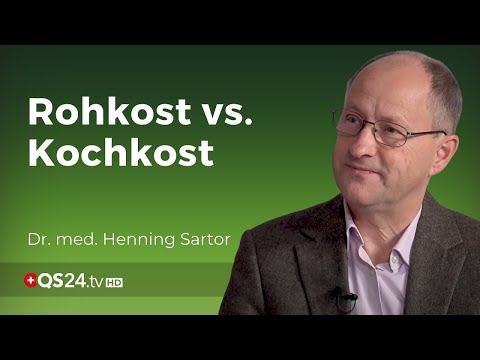 Rohkost vs. Kochkost

Dr. med. Henning Sartor

QS24.tv HD